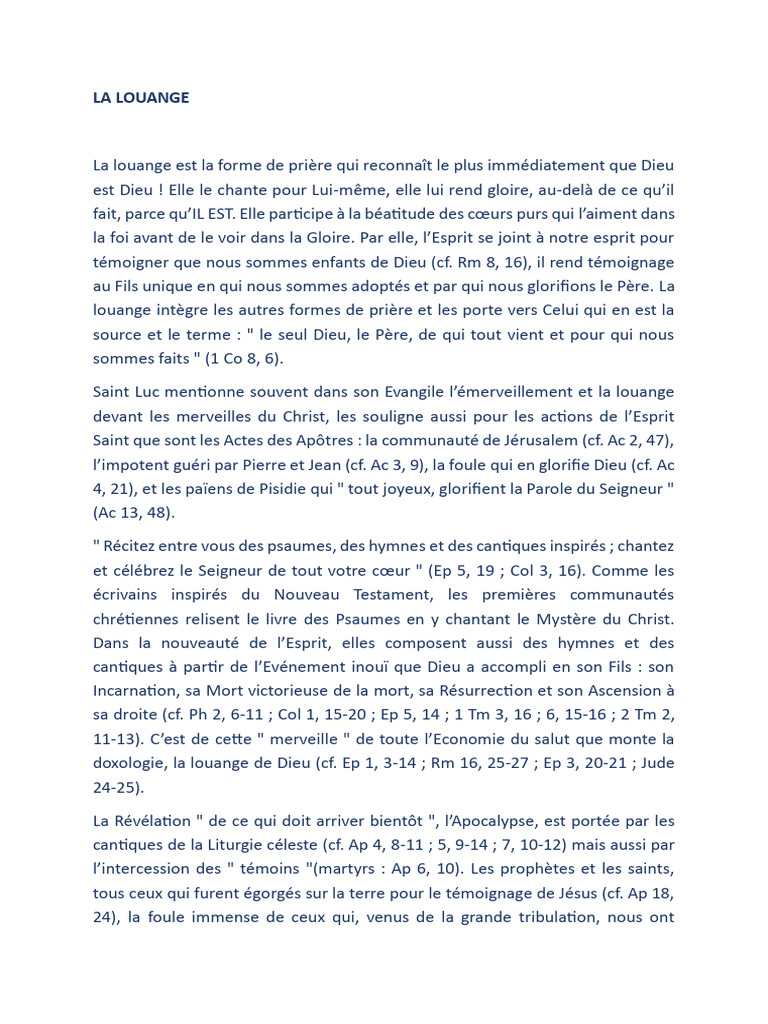 LA LOUANGE

La louange est la forme de prière qui reconnaît le plus immédiatement que Dieu est Dieu ! Elle le chante pour Lui-même, elle lui rend gloire, au-delà de ce qu'il fait, parce qu'IL EST. Elle participe à la béatitude des cœurs purs qui l'aiment dans la foi avant de le voir dans la Gloire. Par elle, l'Esprit se joint à notre esprit pour témoigner que nous sommes enfants de Dieu (cf. Rm 8, 16), il rend témoignage au Fils unique en qui nous sommes adoptés et par qui nous glorifions le Père. La louange intègre les autres formes de prière et les porte vers Celui qui en est la source et le terme : " le seul Dieu, le Père, de qui tout vient et pour qui nous sommes faits " (1 Co 8, 6).

Saint Luc mentionne souvent dans son Evangile l'émerveillement et la louange devant les merveilles du Christ, les souligne aussi pour les actions de l'Esprit Saint que sont les Actes des Apôtres : la communauté de Jérusalem (cf. Ac 2, 47), l'impotent guéri par Pierre et Jean (cf. Ac 3, 9), la foule qui en glorifie Dieu (cf. Ac 4, 21), et les païens de Pisidie qui " tout joyeux, glorifient la Parole du Seigneur " (Ac 13, 48).

" Récitez entre vous des psaumes, des hymnes et des cantiques inspirés ; chantez et célébrez le Seigneur de tout votre cœur " (Ep 5, 19 ; Col 3, 16). Comme les écrivains inspirés du Nouveau Testament, les premières communautés chrétiennes relisent le livre des Psaumes en y chantant le Mystère du Christ. Dans la nouveauté de l'Esprit, elles composent aussi des hymnes et des cantiques à partir de l'Evénement inouï que Dieu a accompli en son Fils : son Incarnation, sa Mort victorieuse de la mort, sa Résurrection et son Ascension à sa droite (cf. Ph 2, 6-11 ; Col 1, 15-20 ; Ep 5, 14 ; 1 Tm 3, 16 ; 6, 15-16 ; 2 Tm 2, 11-13). C'est de cette " merveille " de toute l'Economie du salut que monte la doxologie, la louange de Dieu (cf. Ep 1, 3-14 ; Rm 16, 25-27 ; Ep 3, 20-21 ; Jude 24-25).

La Révélation " de ce qui doit arriver bientôt ", l'Apocalypse, est portée par les cantiques de la Liturgie céleste (cf. Ap 4, 8-11 ; 5, 9-14 ; 7, 10-12) mais aussi par l'intercession des " témoins "(martyrs : Ap 6, 10). Les prophètes et les saints, tous ceux qui furent égorgés sur la terre pour le témoignage de Jésus (cf. Ap 18, 24), la foule immense de ceux qui, venus de la grande tribulation, nous ont